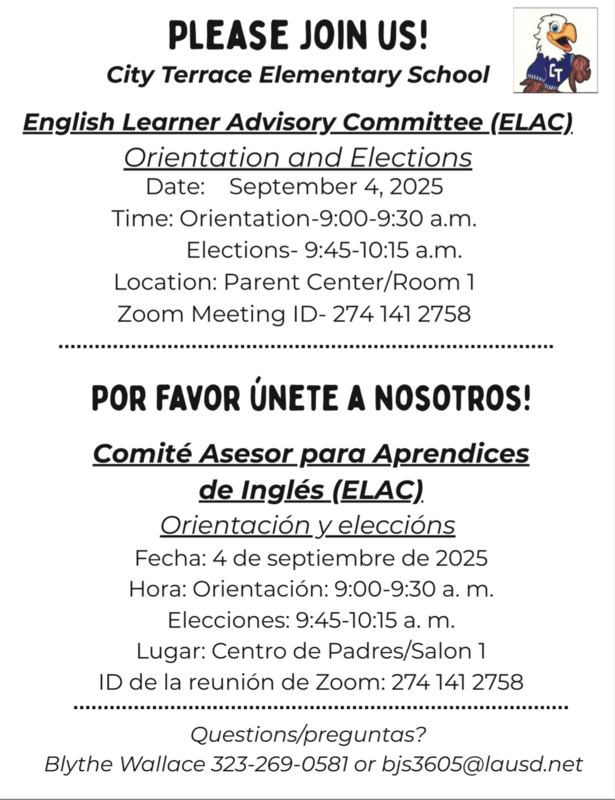 PLEASE JOIN US!
City Terrace Elementary School

CT

English Learner Advisory Committee (ELAC)
Orientation and Elections
Date: September 4, 2025
Time: Orientation-9:00-9:30 a.m.
Elections- 9:45-10:15 a.m.
Location: Parent Center/Room 1
Zoom Meeting ID- 274 141 2758

POR FAVOR ÚNETE A NOSOTROS!

Comité Asesor para Aprendices de Inglés (ELAC)
Orientación y eleccións
Fecha: 4 de septiembre de 2025
Hora: Orientación: 9:00-9:30 a. m.
Elecciones: 9:45-10:15 a. m.
Lugar: Centro de Padres/Salon 1
ID de la reunión de Zoom: 274 141 2758

Questions/preguntas?
Blythe Wallace 323-269-0581 or bjs3605@lausd.net